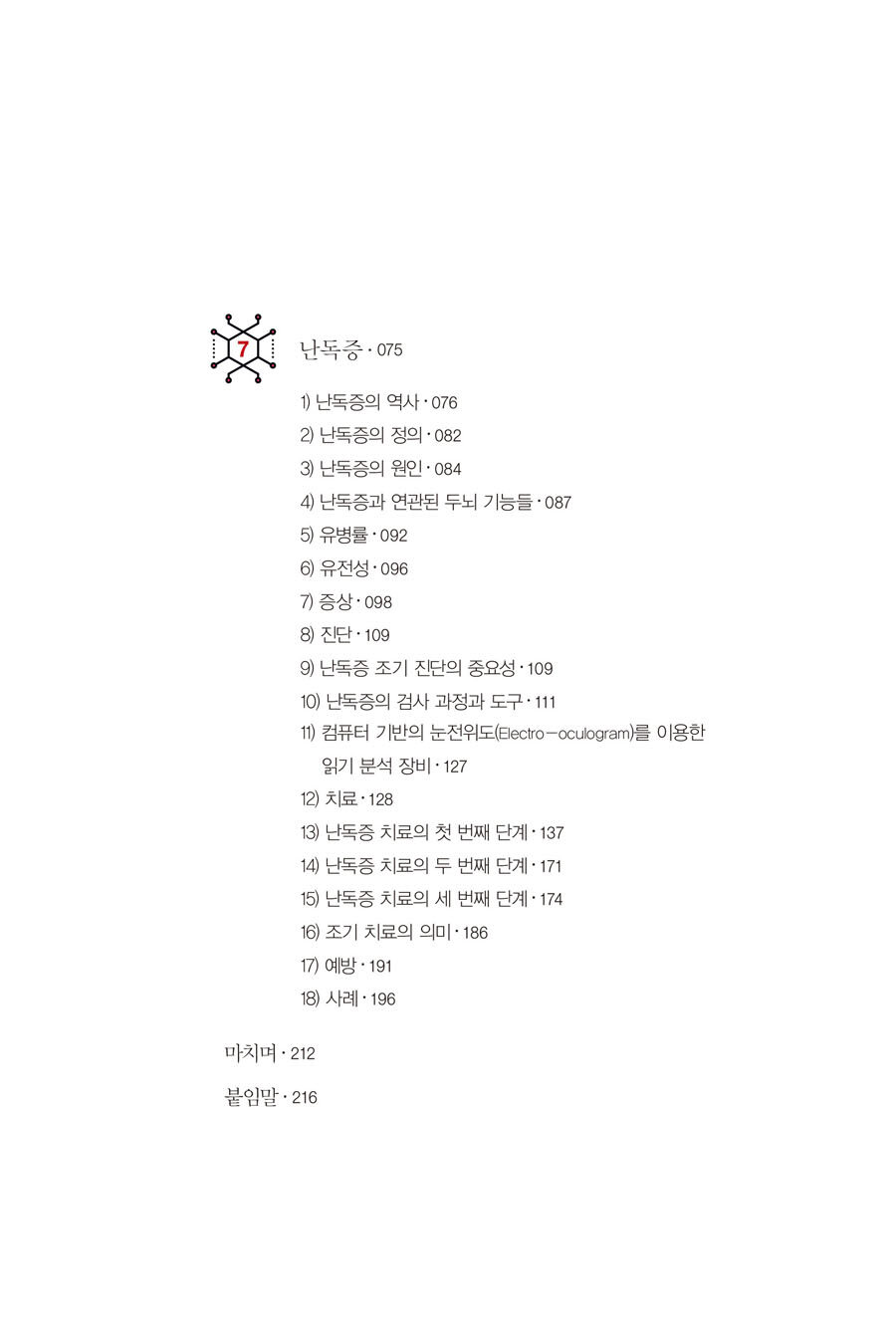 7

난독증 · 075

1) 난독증의 역사 · 076
2) 난독증의 정의 · 082
3) 난독증의 원인 · 084
4) 난독증과 연관된 두뇌 기능들 · 087
5) 유병률 · 092
6) 유전성 · 096
7) 증상 · 098
8) 진단 · 109
9) 난독증 조기 진단의 중요성 · 109
10) 난독증의 검사 과정과 도구 · 111
11) 컴퓨터 기반의 눈전위도(Electro-oculogram)를 이용한 읽기 분석 장비 · 127
12) 치료 · 128
13) 난독증 치료의 첫 번째 단계 · 137
14) 난독증 치료의 두 번째 단계 · 171
15) 난독증 치료의 세 번째 단계 · 174
16) 조기 치료의 의미 · 186
17) 예방 · 191
18) 사례 · 196

마치며 · 212

붙임말 · 216